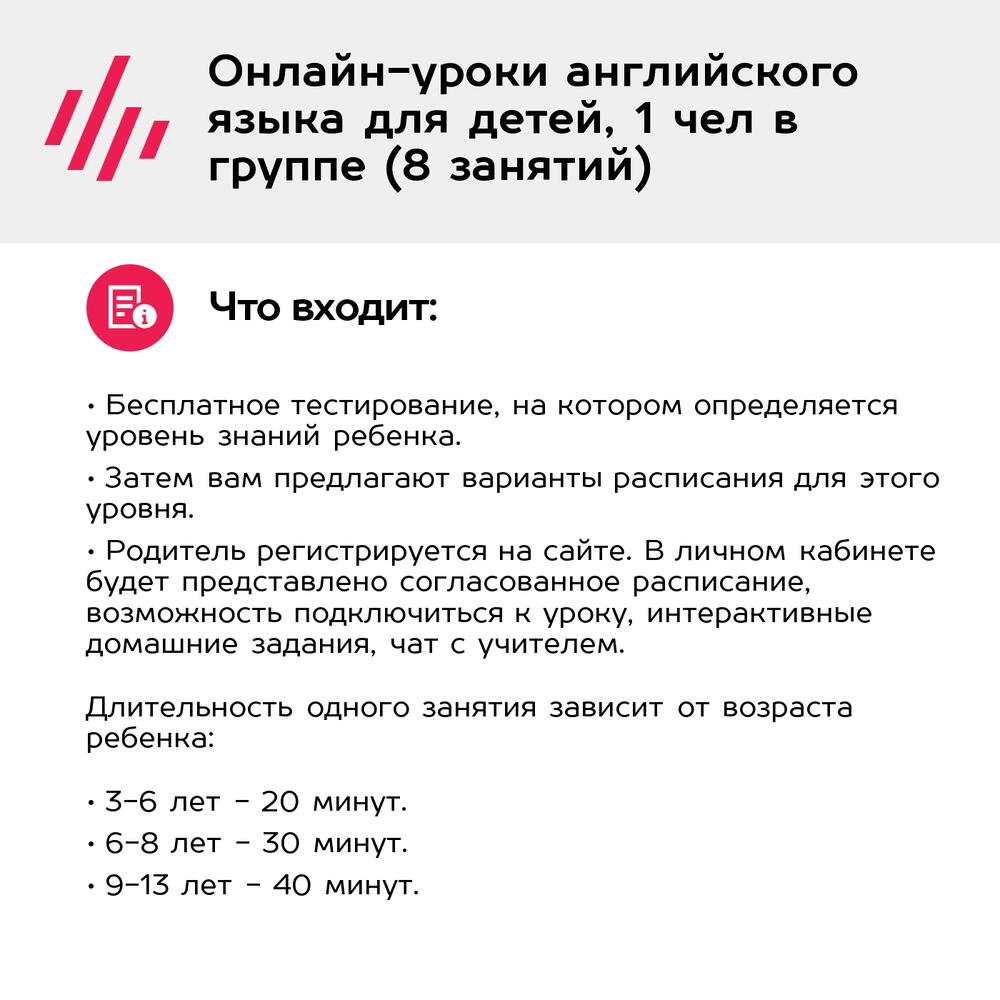 Онлайн-уроки английского языка для детей, 1 чел в группе (8 занятий)

Что входит:

• Бесплатное тестирование, на котором определяется уровень знаний ребенка.

• Затем вам предлагают варианты расписания для этого уровня.

• Родитель регистрируется на сайте. В личном кабинете будет представлено согласованное расписание, возможность подключиться к уроку, интерактивные домашние задания, чат с учителем.

Длительность одного занятия зависит от возраста ребенка:

• 3-6 лет - 20 минут.
• 6-8 лет - 30 минут.
• 9-13 лет - 40 минут.